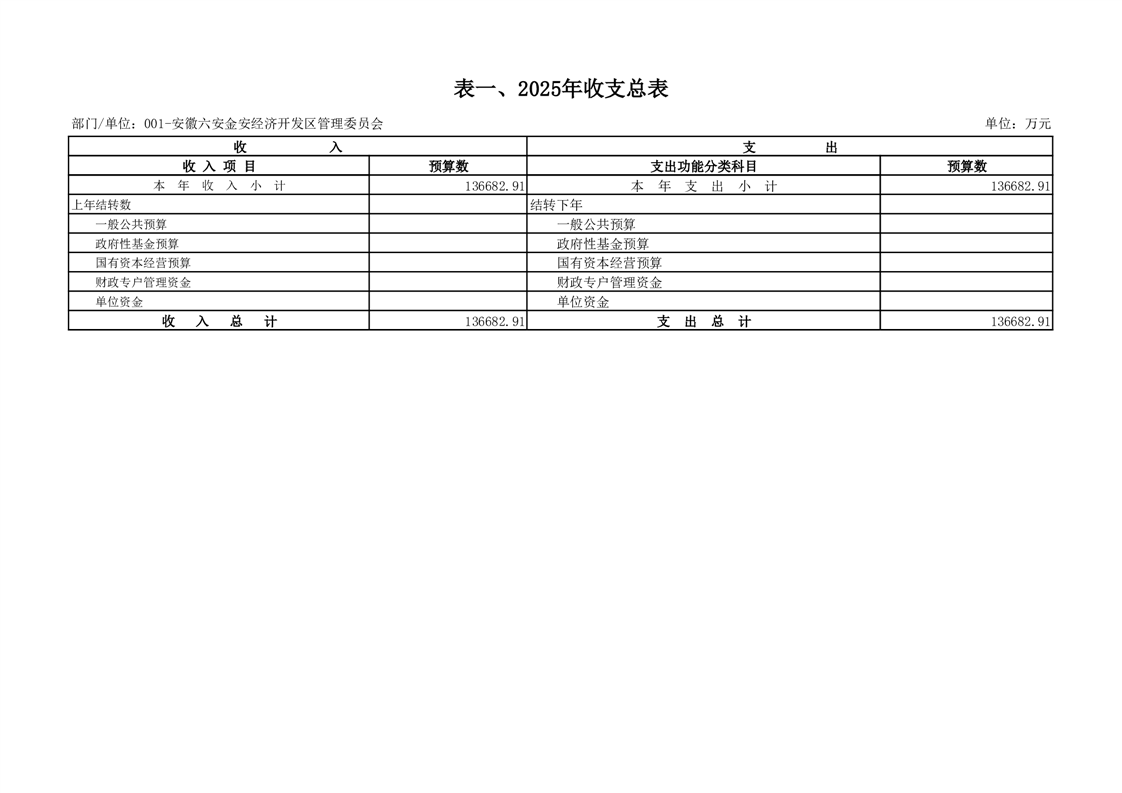 表一、2025年收支总表

部门/单位：001-安徽六安金安经济开发区管理委员会

单位：万元

| 收　　入 | | 支　　出 | |
|---|---|---|---|
| 收 入 项 目 | 预算数 | 支出功能分类科目 | 预算数 |
| 本 年 收 入 小 计 | 136682.91 | 本 年 支 出 小 计 | 136682.91 |
| 上年结转数 | | 结转下年 | |
| 一般公共预算 | | 一般公共预算 | |
| 政府性基金预算 | | 政府性基金预算 | |
| 国有资本经营预算 | | 国有资本经营预算 | |
| 财政专户管理资金 | | 财政专户管理资金 | |
| 单位资金 | | 单位资金 | |
| 收 入 总 计 | 136682.91 | 支 出 总 计 | 136682.91 |